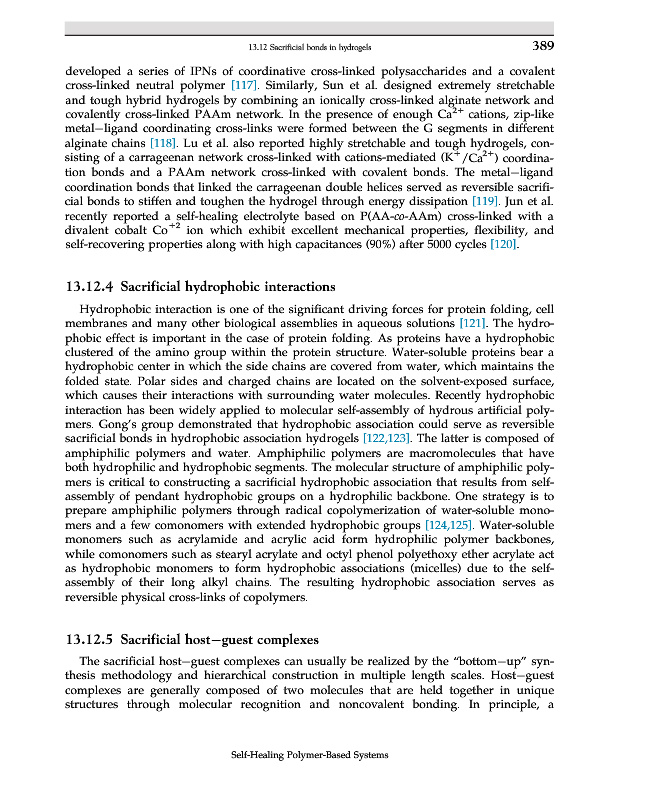 13.12 Sacrificial bonds in hydrogels 389

developed a series of IPNs of coordinative cross-linked polysaccharides and a covalent cross-linked neutral polymer [117]. Similarly, Sun et al. designed extremely stretchable and tough hybrid hydrogels by combining an ionically cross-linked alginate network and covalently cross-linked PAAm network. In the presence of enough $Ca^{2+}$ cations, zip-like metal—ligand coordinating cross-links were formed between the G segments in different alginate chains [118]. Lu et al. also reported highly stretchable and tough hydrogels, consisting of a carrageenan network cross-linked with cations-mediated ($K^{+}/Ca^{2+}$) coordination bonds and a PAAm network cross-linked with covalent bonds. The metal—ligand coordination bonds that linked the carrageenan double helices served as reversible sacrificial bonds to stiffen and toughen the hydrogel through energy dissipation [119]. Jun et al. recently reported a self-healing electrolyte based on P(AA-co-AAm) cross-linked with a divalent cobalt $Co^{+2}$ ion which exhibit excellent mechanical properties, flexibility, and self-recovering properties along with high capacitances (90%) after 5000 cycles [120].

13.12.4 Sacrificial hydrophobic interactions

Hydrophobic interaction is one of the significant driving forces for protein folding, cell membranes and many other biological assemblies in aqueous solutions [121]. The hydrophobic effect is important in the case of protein folding. As proteins have a hydrophobic clustered of the amino group within the protein structure. Water-soluble proteins bear a hydrophobic center in which the side chains are covered from water, which maintains the folded state. Polar sides and charged chains are located on the solvent-exposed surface, which causes their interactions with surrounding water molecules. Recently hydrophobic interaction has been widely applied to molecular self-assembly of hydrous artificial polymers. Gong's group demonstrated that hydrophobic association could serve as reversible sacrificial bonds in hydrophobic association hydrogels [122,123]. The latter is composed of amphiphilic polymers and water. Amphiphilic polymers are macromolecules that have both hydrophilic and hydrophobic segments. The molecular structure of amphiphilic polymers is critical to constructing a sacrificial hydrophobic association that results from self-assembly of pendant hydrophobic groups on a hydrophilic backbone. One strategy is to prepare amphiphilic polymers through radical copolymerization of water-soluble monomers and a few comonomers with extended hydrophobic groups [124,125]. Water-soluble monomers such as acrylamide and acrylic acid form hydrophilic polymer backbones, while comonomers such as stearyl acrylate and octyl phenol polyethoxy ether acrylate act as hydrophobic monomers to form hydrophobic associations (micelles) due to the self-assembly of their long alkyl chains. The resulting hydrophobic association serves as reversible physical cross-links of copolymers.

13.12.5 Sacrificial host—guest complexes

The sacrificial host—guest complexes can usually be realized by the "bottom—up" synthesis methodology and hierarchical construction in multiple length scales. Host—guest complexes are generally composed of two molecules that are held together in unique structures through molecular recognition and noncovalent bonding. In principle, a

Self-Healing Polymer-Based Systems